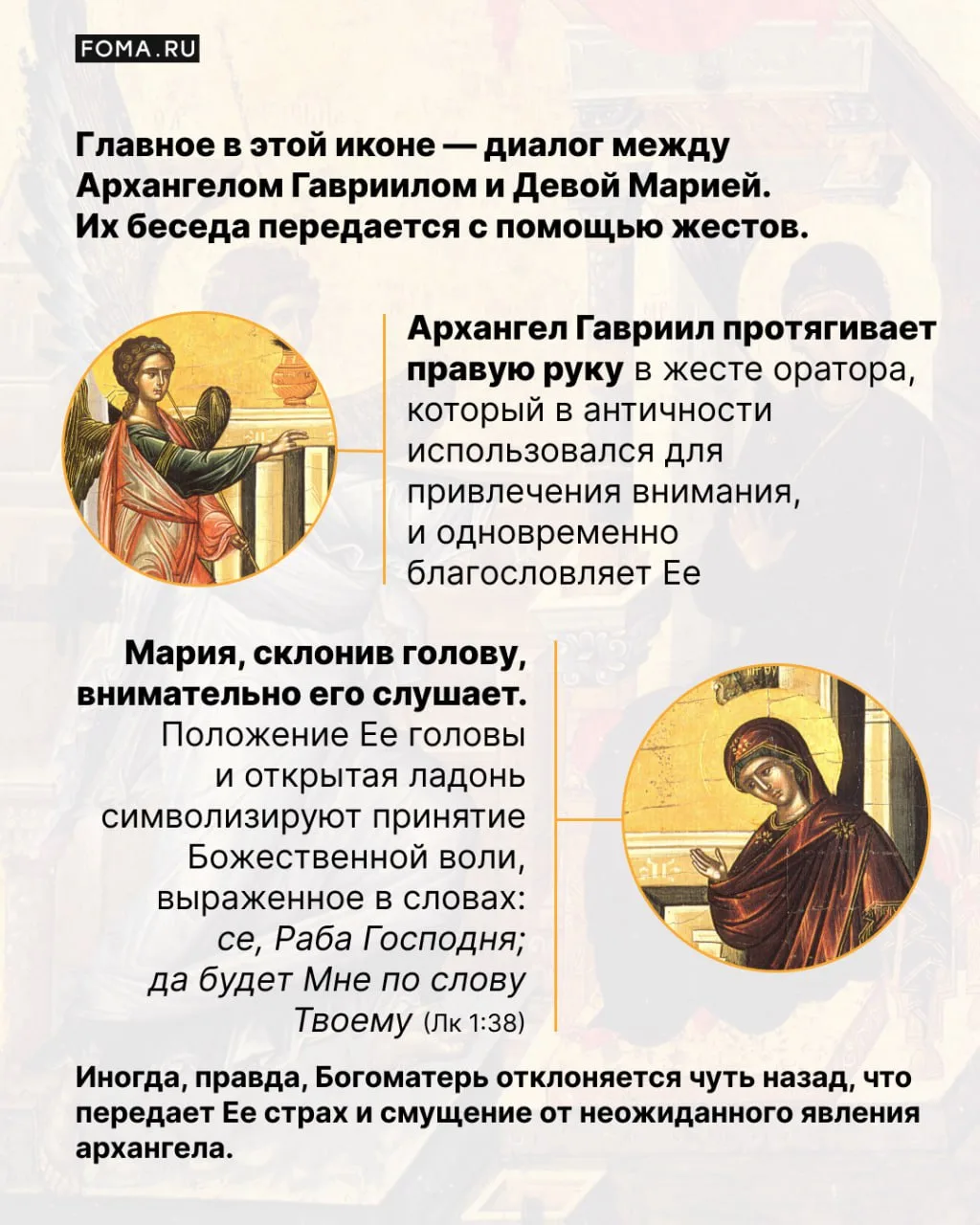 FOMA.RU

Главное в этой иконе — диалог между Архангелом Гавриилом и Девой Марией. Их беседа передается с помощью жестов.

Архангел Гавриил протягивает правую руку в жесте оратора, который в античности использовался для привлечения внимания, и одновременно благословляет Ее

Мария, склонив голову, внимательно его слушает. Положение Ее головы и открытая ладонь символизируют принятие Божественной воли, выраженное в словах: се, Раба Господня; да будет Мне по слову Твоему (Лк 1:38)

Иногда, правда, Богоматерь отклоняется чуть назад, что передает Ее страх и смущение от неожиданного явления архангела.